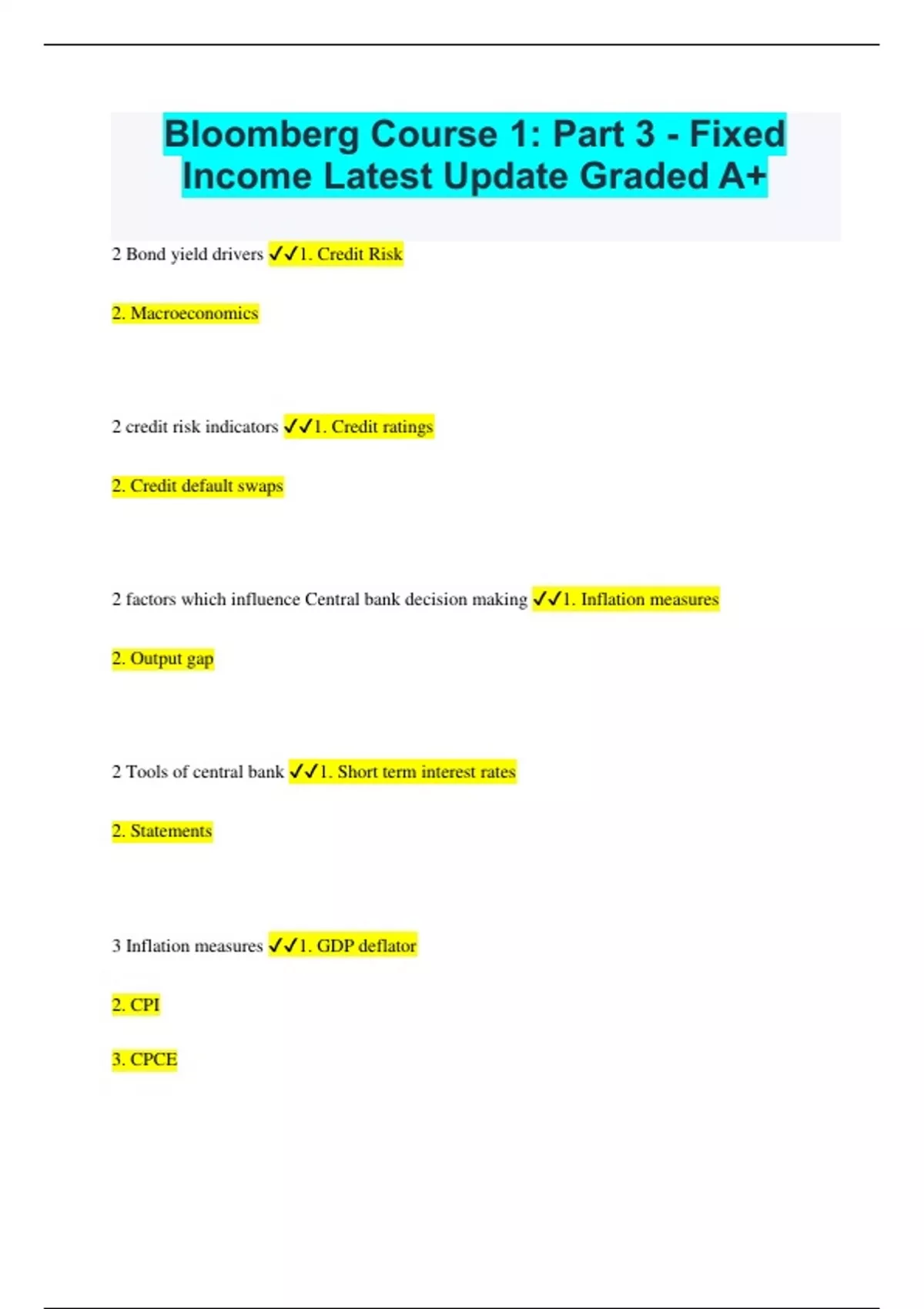 Bloomberg Course 1: Part 3 - Fixed Income Latest Update Graded A+

2 Bond yield drivers ✓✓1. Credit Risk

2. Macroeconomics

2 credit risk indicators ✓✓1. Credit ratings

2. Credit default swaps

2 factors which influence Central bank decision making ✓✓1. Inflation measures

2. Output gap

2 Tools of central bank ✓✓1. Short term interest rates

2. Statements

3 Inflation measures ✓✓1. GDP deflator

2. CPI

3. CPCE